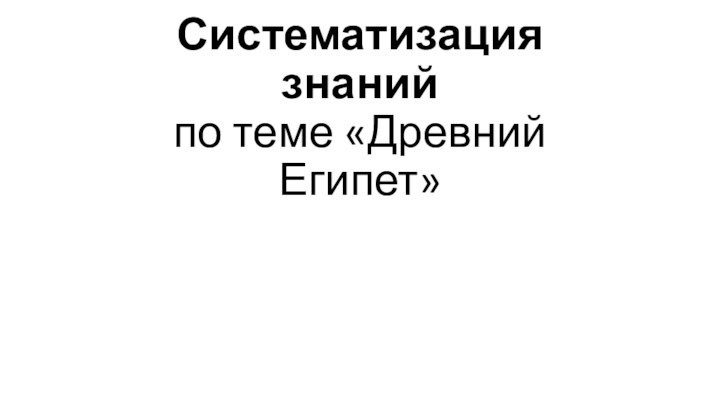 Систематизация знаний
по теме «Древний Египет»